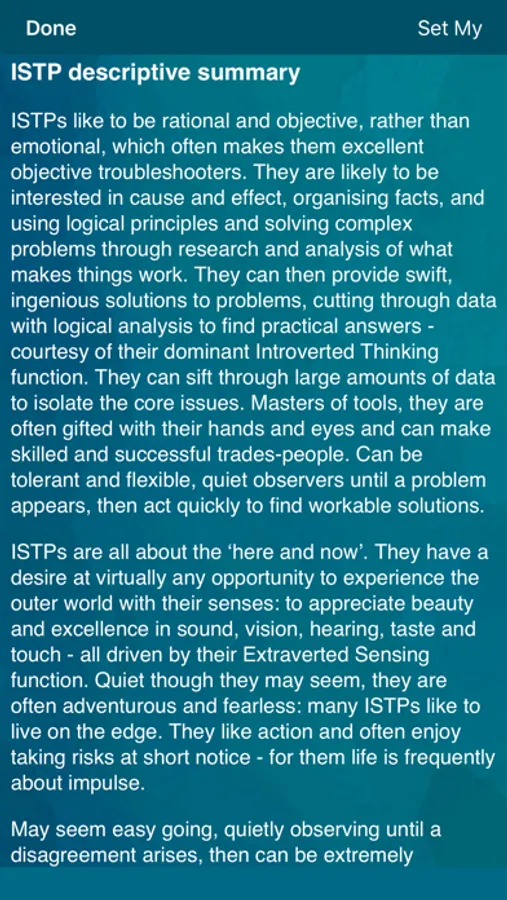 Done

Set My

ISTP descriptive summary

ISTPs like to be rational and objective, rather than emotional, which often makes them excellent objective troubleshooters. They are likely to be interested in cause and effect, organising facts, and using logical principles and solving complex problems through research and analysis of what makes things work. They can then provide swift, ingenious solutions to problems, cutting through data with logical analysis to find practical answers - courtesy of their dominant Introverted Thinking function. They can sift through large amounts of data to isolate the core issues. Masters of tools, they are often gifted with their hands and eyes and can make skilled and successful trades-people. Can be tolerant and flexible, quiet observers until a problem appears, then act quickly to find workable solutions.

ISTPs are all about the ‘here and now’. They have a desire at virtually any opportunity to experience the outer world with their senses: to appreciate beauty and excellence in sound, vision, hearing, taste and touch - all driven by their Extraverted Sensing function. Quiet though they may seem, they are often adventurous and fearless: many ISTPs like to live on the edge. They like action and often enjoy taking risks at short notice - for them life is frequently about impulse.

May seem easy going, quietly observing until a disagreement arises, then can be extremely